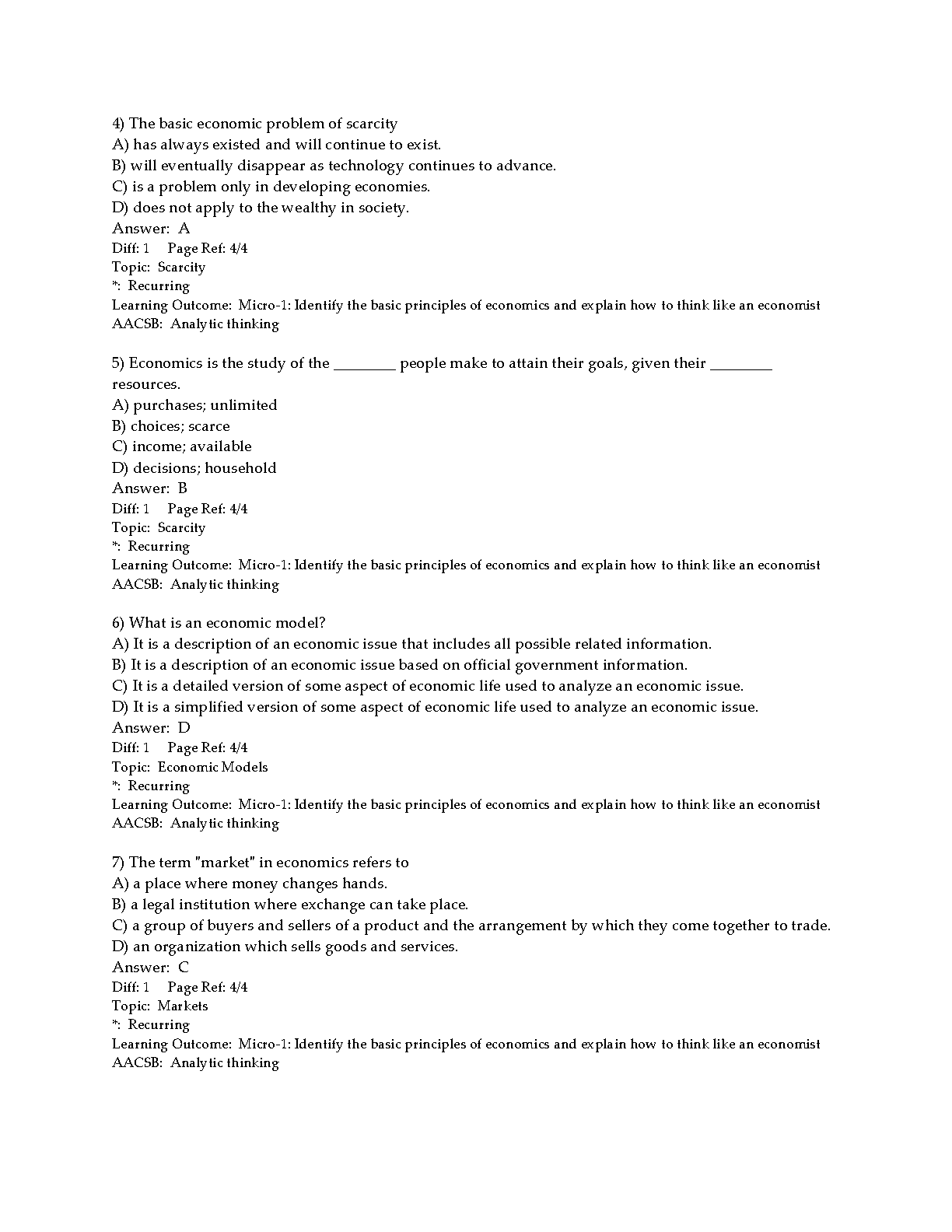 4) The basic economic problem of scarcity
A) has always existed and will continue to exist.
B) will eventually disappear as technology continues to advance.
C) is a problem only in developing economies.
D) does not apply to the wealthy in society.
Answer: A
Diff: 1 Page Ref: 4/4
Topic: Scarcity
*: Recurring
Learning Outcome: Micro-1: Identify the basic principles of economics and explain how to think like an economist
AACSB: Analytic thinking

5) Economics is the study of the ________ people make to attain their goals, given their ________ resources.
A) purchases; unlimited
B) choices; scarce
C) income; available
D) decisions; household
Answer: B
Diff: 1 Page Ref: 4/4
Topic: Scarcity
*: Recurring
Learning Outcome: Micro-1: Identify the basic principles of economics and explain how to think like an economist
AACSB: Analytic thinking

6) What is an economic model?
A) It is a description of an economic issue that includes all possible related information.
B) It is a description of an economic issue based on official government information.
C) It is a detailed version of some aspect of economic life used to analyze an economic issue.
D) It is a simplified version of some aspect of economic life used to analyze an economic issue.
Answer: D
Diff: 1 Page Ref: 4/4
Topic: Economic Models
*: Recurring
Learning Outcome: Micro-1: Identify the basic principles of economics and explain how to think like an economist
AACSB: Analytic thinking

7) The term "market" in economics refers to
A) a place where money changes hands.
B) a legal institution where exchange can take place.
C) a group of buyers and sellers of a product and the arrangement by which they come together to trade.
D) an organization which sells goods and services.
Answer: C
Diff: 1 Page Ref: 4/4
Topic: Markets
*: Recurring
Learning Outcome: Micro-1: Identify the basic principles of economics and explain how to think like an economist
AACSB: Analytic thinking